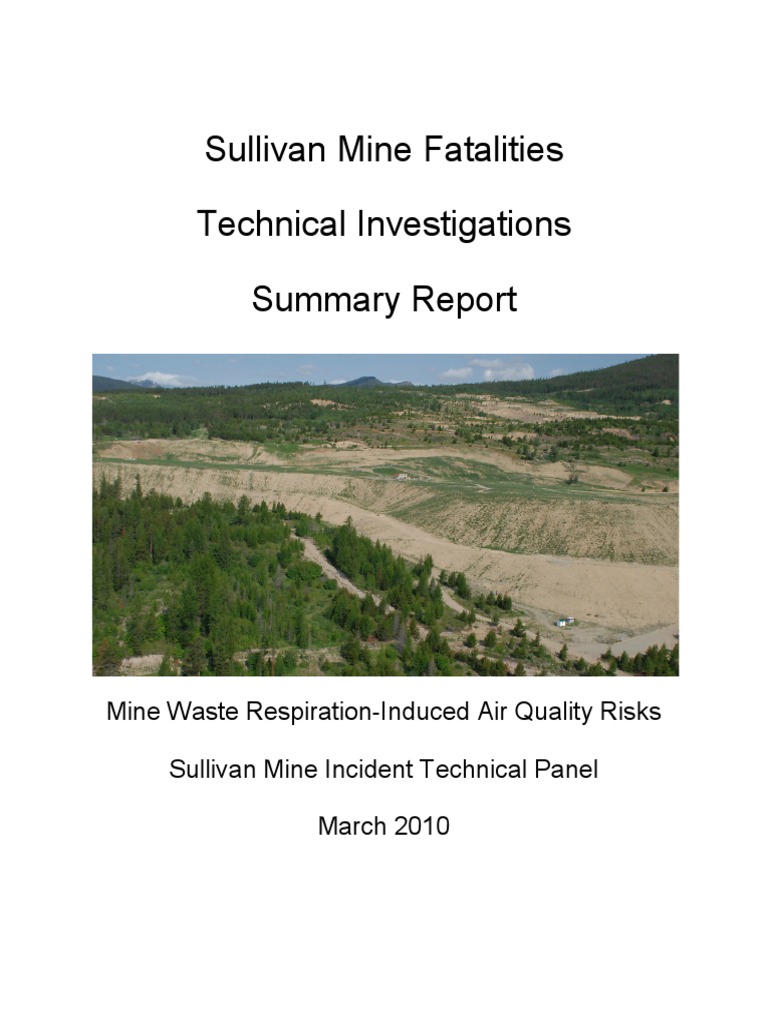 Sullivan Mine Fatalities

Technical Investigations

Summary Report

Mine Waste Respiration-Induced Air Quality Risks

Sullivan Mine Incident Technical Panel

March 2010